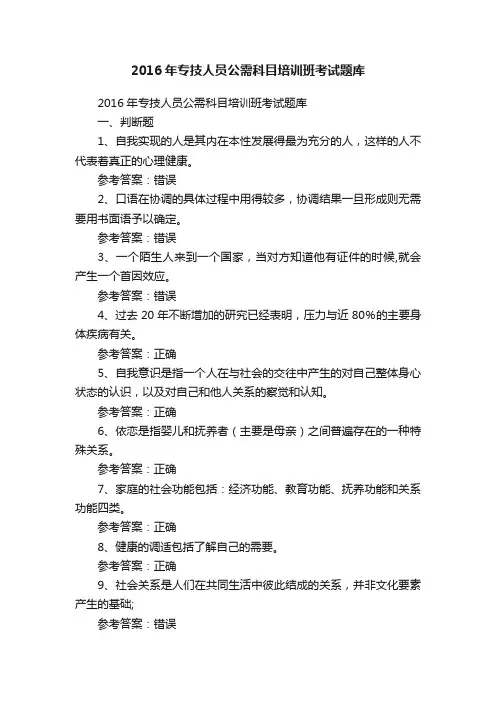 2016年专技人员公需科目培训班考试题库

2016年专技人员公需科目培训班考试题库

一、判断题

1、自我实现的人是其内在本性发展得最为充分的人，这样的人不代表着真正的心理健康。

参考答案：错误

2、口语在协调的具体过程中用得较多，协调结果一旦形成则无需要用书面语予以确定。

参考答案：错误

3、一个陌生人来到一个国家，当对方知道他有证件的时候,就会产生一个首因效应。

参考答案：错误

4、过去20年不断增加的研究已经表明，压力与近80%的主要身体疾病有关。

参考答案：正确

5、自我意识是指一个人在与社会的交往中产生的对自己整体身心状态的认识，以及对自己和他人关系的察觉和认知。

参考答案：正确

6、依恋是指婴儿和抚养者（主要是母亲）之间普遍存在的一种特殊关系。

参考答案：正确

7、家庭的社会功能包括：经济功能、教育功能、抚养功能和关系功能四类。

参考答案：正确

8、健康的调适包括了解自己的需要。

参考答案：正确

9、社会关系是人们在共同生活中彼此结成的关系，并非文化要素产生的基础;

参考答案：错误